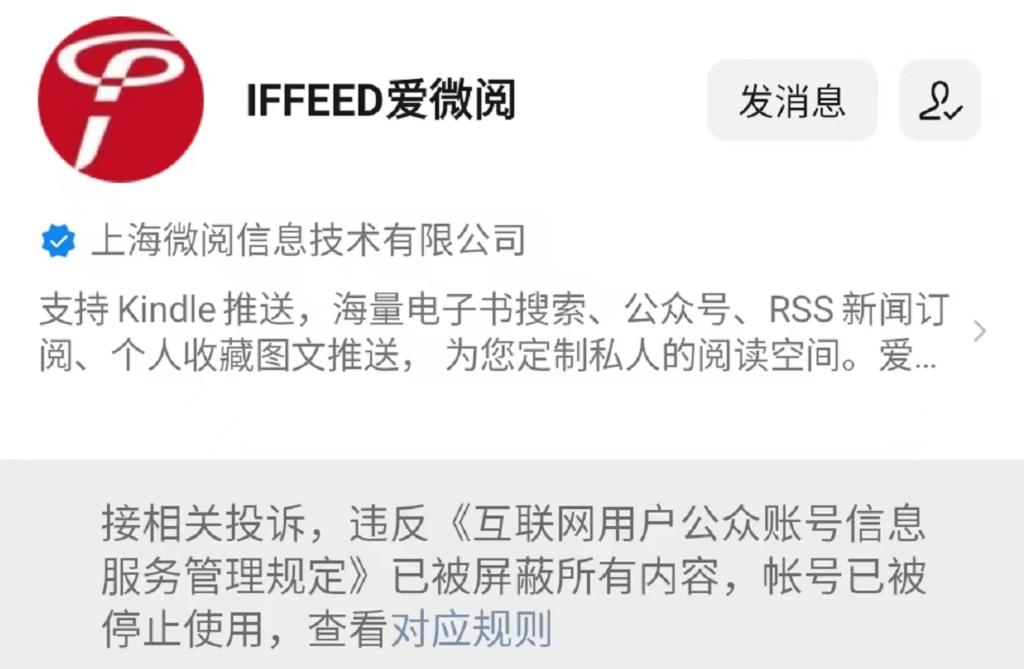 IFFEED爱微阅

发消息

上海微阅信息技术有限公司

支持 Kindle 推送，海量电子书搜索、公众号、RSS 新闻订阅、个人收藏图文推送， 为您定制私人的阅读空间。爱…

接相关投诉，违反《互联网用户公众账号信息服务管理规定》已被屏蔽所有内容，帐号已被停止使用，查看对应规则